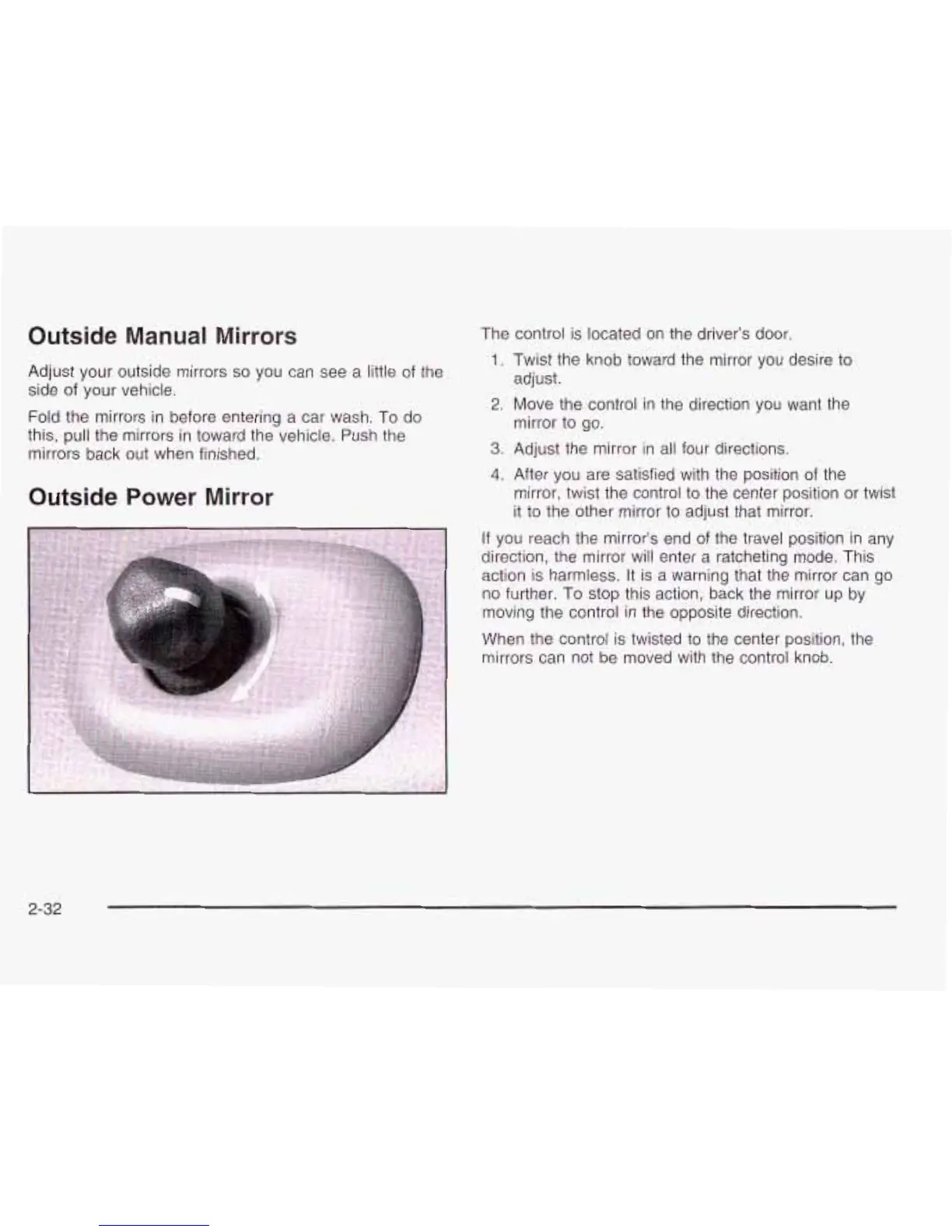 Outside Manual Mirrors

Adjust your outside mirrors so you can see a little of the side of your vehicle.

Fold the mirrors in before entering a car wash. To do this, pull the mirrors in toward the vehicle. Push the mirrors back out when finished.

Outside Power Mirror

The control is located on the driver's door.

1. Twist the knob toward the mirror you desire to adjust.

2. Move the control in the direction you want the mirror to go.

3. Adjust the mirror in all four directions.

4. After you are satisfied with the position of the mirror, twist the control to the center position or twist it to the other mirror to adjust that mirror.

If you reach the mirror's end of the travel position in any direction, the mirror will enter a ratcheting mode. This action is harmless. It is a warning that the mirror can go no further. To stop this action, back the mirror up by moving the control in the opposite direction.

When the control is twisted to the center position, the mirrors can not be moved with the control knob.

2-32